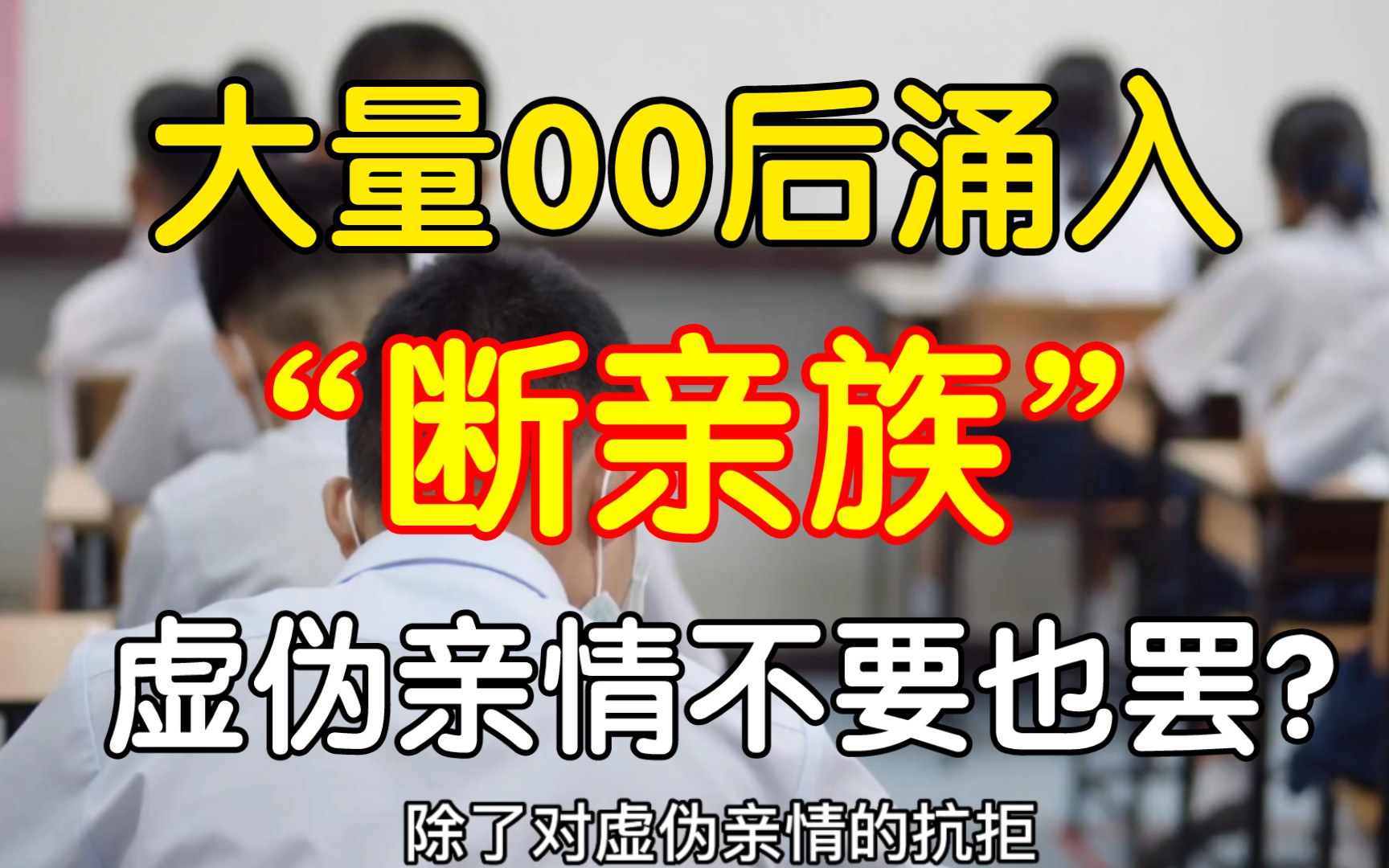 大量00后涌入

“断亲族”

虚伪亲情不要也罢?

除了对虚伪亲情的抗拒